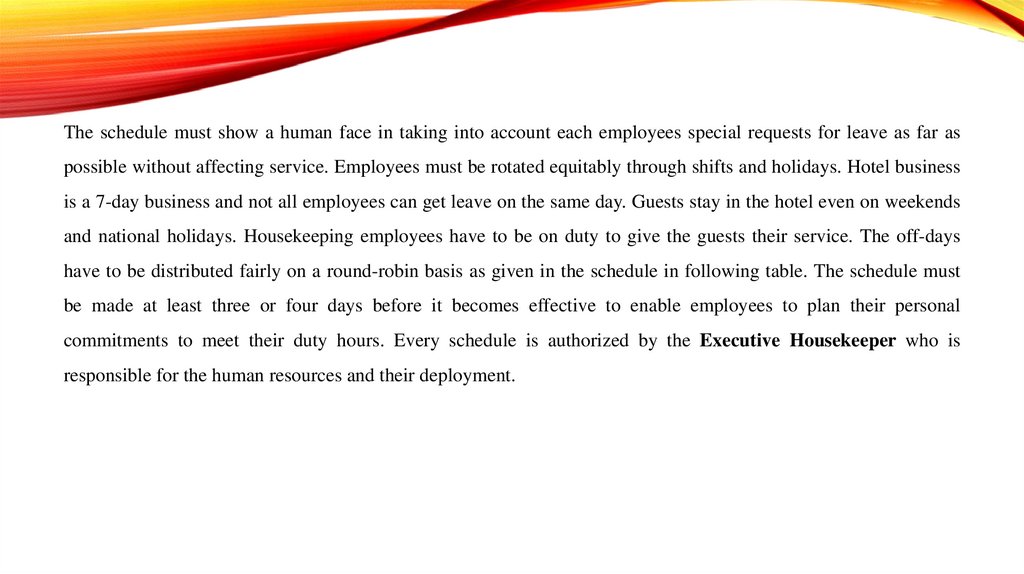 The schedule must show a human face in taking into account each employees special requests for leave as far as possible without affecting service. Employees must be rotated equitably through shifts and holidays. Hotel business is a 7-day business and not all employees can get leave on the same day. Guests stay in the hotel even on weekends and national holidays. Housekeeping employees have to be on duty to give the guests their service. The off-days have to be distributed fairly on a round-robin basis as given in the schedule in following table. The schedule must be made at least three or four days before it becomes effective to enable employees to plan their personal commitments to meet their duty hours. Every schedule is authorized by the Executive Housekeeper who is responsible for the human resources and their deployment.